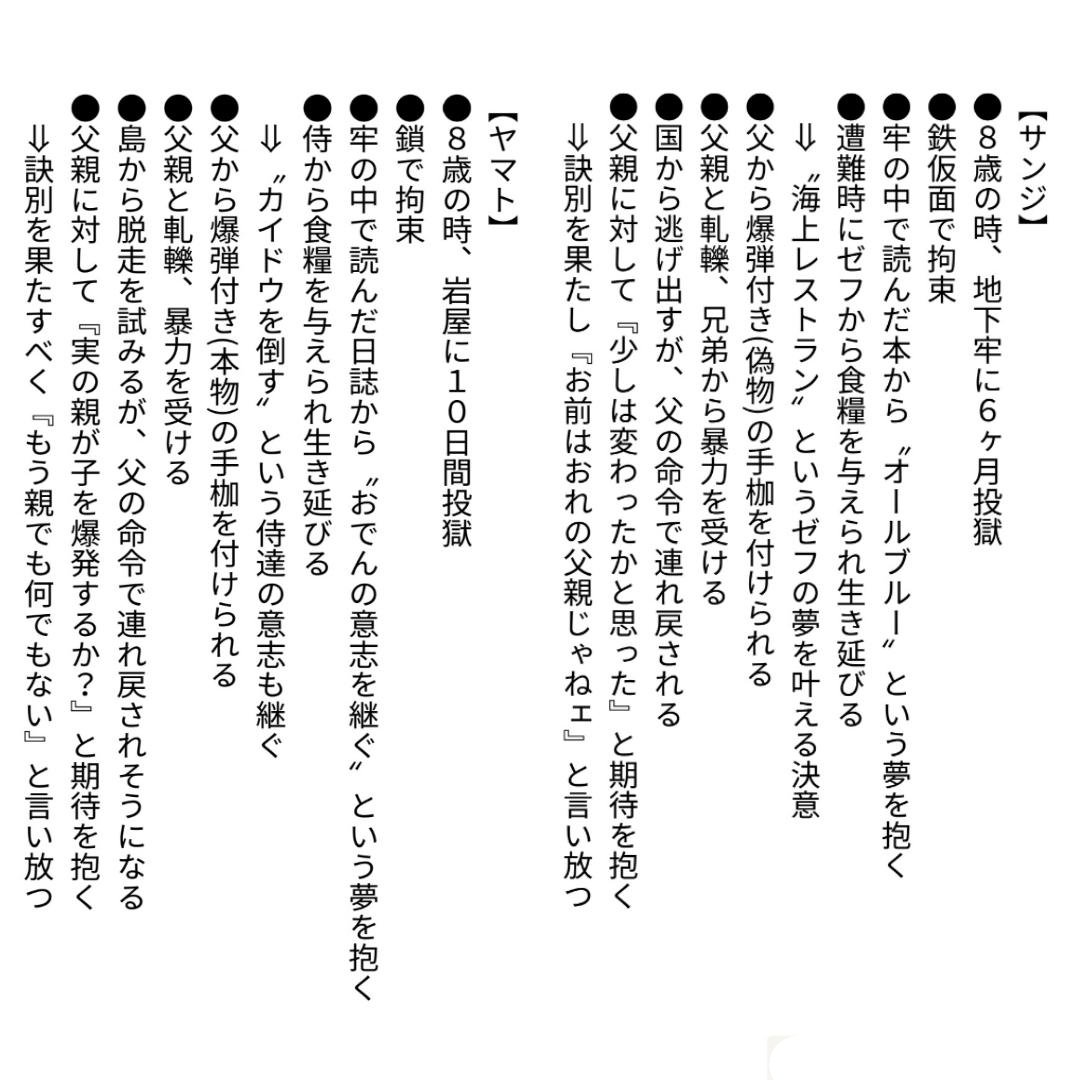 【サンジ】
●8歳の時、地下牢に6ヶ月投獄
●鉄仮面で拘束
●牢の中で読んだ本から〝オールブルー〟という夢を抱く
●遭難時にゼフから食糧を与えられ生き延びる
⇒〝海上レストラン〟というゼフの夢を叶える決意
●父から爆弾付き(偽物)の手枷を付けられる
●父親と軋轢、兄弟から暴力を受ける
●国から逃げ出すが、父の命令で連れ戻される
●父親に対して『少しは変わったかと思った』と期待を抱く
⇒訣別を果たし『お前はおれの父親じゃねェ』と言い放つ

【ヤマト】
●8歳の時、岩屋に10日間投獄
●鎖で拘束
●牢の中で読んだ日誌から〝おでんの意志を継ぐ〟という夢を抱く
●侍から食糧を与えられ生き延びる
⇒〝カイドウを倒す〟という侍達の意志も継ぐ
●父から爆弾付き(本物)の手枷を付けられる
●父親と軋轢、暴力を受ける
●島から脱走を試みるが、父の命令で連れ戻されそうになる
●父親に対して『実の親が子を爆発するか?』と期待を抱く
⇒訣別を果たすべく『もう親でも何でもない』と言い放つ